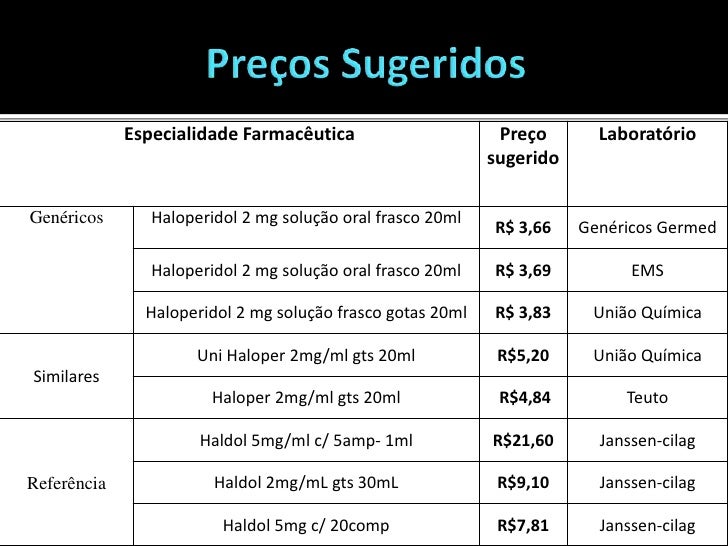 Preços Sugeridos

| Especialidade Farmacêutica | | Preço sugerido | Laboratório |
|---|---|---|---|
| Genéricos | Haloperidol 2 mg solução oral frasco 20ml | R$ 3,66 | Genéricos Germed |
| | Haloperidol 2 mg solução oral frasco 20ml | R$ 3,69 | EMS |
| | Haloperidol 2 mg solução frasco gotas 20ml | R$ 3,83 | União Química |
| Similares | Uni Haloper 2mg/ml gts 20ml | R$5,20 | União Química |
| | Haloper 2mg/ml gts 20ml | R$4,84 | Teuto |
| Referência | Haldol 5mg/ml c/ 5amp- 1ml | R$21,60 | Janssen-cilag |
| | Haldol 2mg/mL gts 30mL | R$9,10 | Janssen-cilag |
| | Haldol 5mg c/ 20comp | R$7,81 | Janssen-cilag |